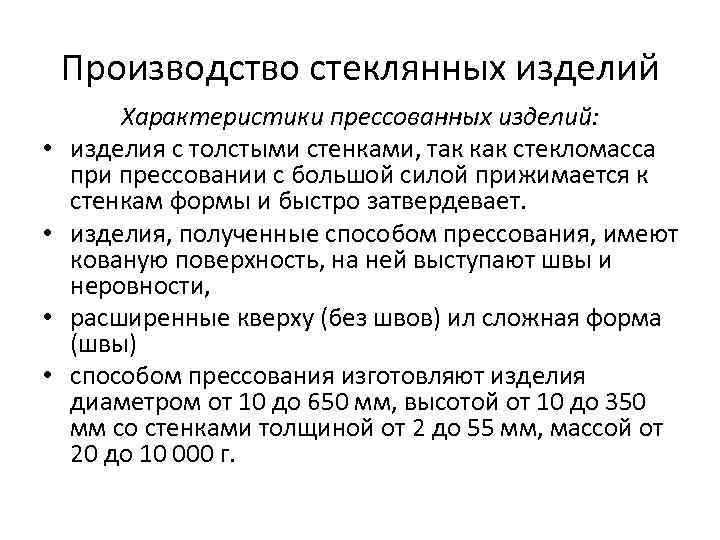 Производство стеклянных изделий

Характеристики прессованных изделий:

• изделия с толстыми стенками, так как стекломасса при прессовании с большой силой прижимается к стенкам формы и быстро затвердевает.
• изделия, полученные способом прессования, имеют кованую поверхность, на ней выступают швы и неровности,
• расширенные кверху (без швов) ил сложная форма (швы)
• способом прессования изготовляют изделия диаметром от 10 до 650 мм, высотой от 10 до 350 мм со стенками толщиной от 2 до 55 мм, массой от 20 до 10 000 г.